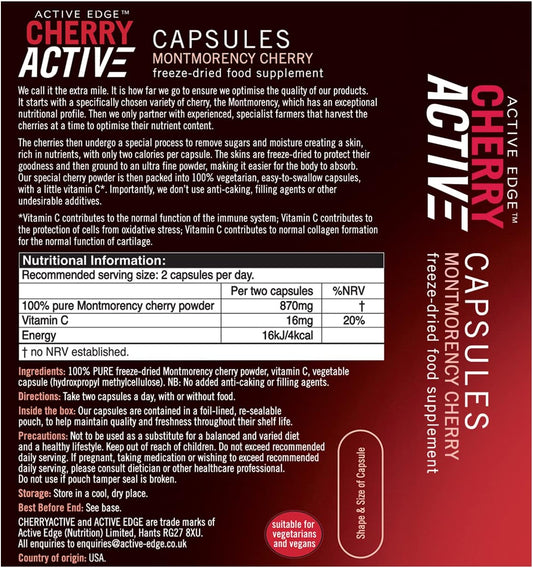 ACTIVE EDGE™
CHERRY ACTIVE

CAPSULES
MONTMORENCY CHERRY
freeze-dried food supplement

We call it the extra mile. It is how far we go to ensure we optimise the quality of our products. It starts with a specifically chosen variety of cherry, the Montmorency, which has an exceptional nutritional profile. Then we only partner with experienced, specialist farmers that harvest the cherries at a time to optimise their nutrient content.

The cherries then undergo a special process to remove sugars and moisture creating a skin, rich in nutrients, with only two calories per capsule. The skins are freeze-dried to protect their goodness and then ground to an ultra fine powder, making it easier for the body to absorb. Our special cherry powder is then packed into 100% vegetarian, easy-to-swallow capsules, with a little vitamin C*. Importantly, we don't use anti-caking, filling agents or other undesirable additives.

*Vitamin C contributes to the normal function of the immune system; Vitamin C contributes to the protection of cells from oxidative stress; Vitamin C contributes to normal collagen formation for the normal function of cartilage.

Nutritional Information:
Recommended serving size: 2 capsules per day.

| | Per two capsules | %NRV |
|---|---|---|
| 100% pure Montmorency cherry powder | 870mg | † |
| Vitamin C | 16mg | 20% |
| Energy | 16kJ/4kcal | |

† no NRV established.

Ingredients: 100% PURE freeze-dried Montmorency cherry powder, vitamin C, vegetable capsule (hydroxpropyl methylcellulose). NB: No added anti-caking or filling agents.

Directions: Take two capsules a day, with or without food.

Inside the box: Our capsules are contained in a foil-lined, re-sealable pouch, to help maintain quality and freshness throughout their shelf life.

Precautions: Not to be used as a substitute for a balanced and varied diet and a healthy lifestyle. Keep out of reach of children. Do not exceed recommended daily serving. If pregnant, taking medication or wishing to exceed recommended daily serving, please consult dietician or other healthcare professional. Do not use if pouch tamper seal is broken.

Storage: Store in a cool, dry place.

Best Before End: See base.

CHERRYACTIVE and ACTIVE EDGE are trade marks of Active Edge (Nutrition) Limited, Hants RG27 8XU. All enquiries to enquiries@active-edge.co.uk

Country of origin: USA.

suitable for vegetarians and vegans

Shape & Size of Capsule

ACTIVE EDGE™
CHERRY ACTIVE
CAPSULES
MONTMORENCY CHERRY
freeze-dried food supplement